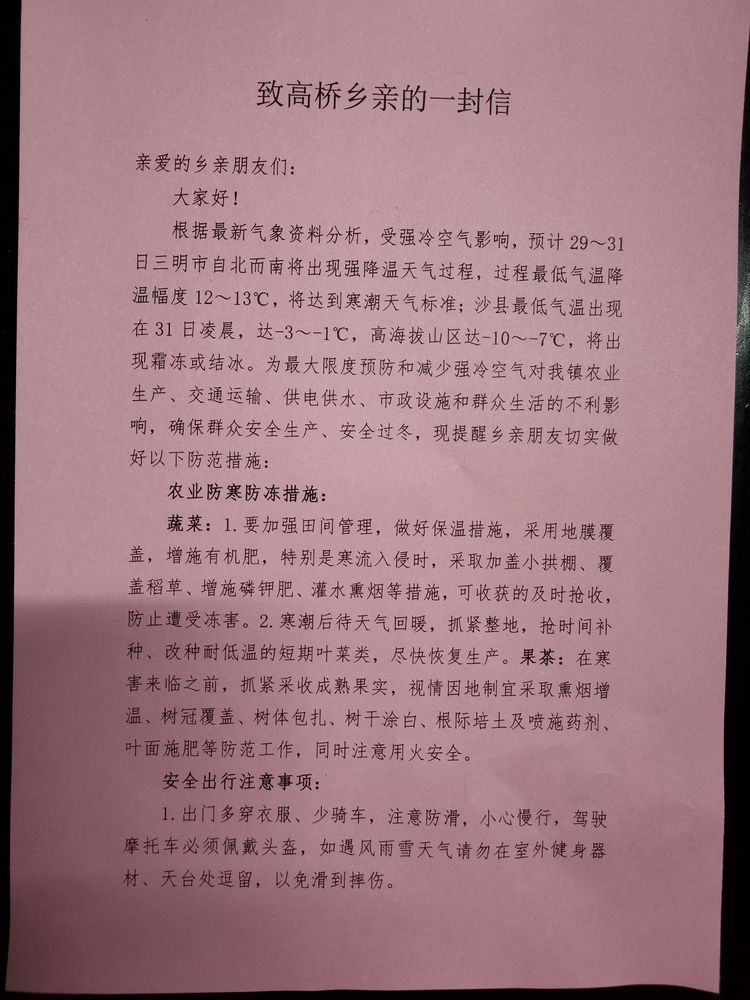 致高桥乡亲的一封信

亲爱的乡亲朋友们：

大家好！

根据最新气象资料分析，受强冷空气影响，预计29～31日三明市自北而南将出现强降温天气过程，过程最低气温降温幅度12～13℃，将达到寒潮天气标准；沙县最低气温出现在31日凌晨，达-3～-1℃，高海拔山区达-10～-7℃，将出现霜冻或结冰。为最大限度预防和减少强冷空气对我镇农业生产、交通运输、供电供水、市政设施和群众生活的不利影响，确保群众安全生产、安全过冬，现提醒乡亲朋友切实做好以下防范措施：

农业防寒防冻措施：

蔬菜：1.要加强田间管理，做好保温措施，采用地膜覆盖，增施有机肥，特别是寒流入侵时，采取加盖小拱棚、覆盖稻草、增施磷钾肥、灌水熏烟等措施，可收获的及时抢收，防止遭受冻害。2.寒潮后待天气回暖，抓紧整地，抢时间补种、改种耐低温的短期叶菜类，尽快恢复生产。果茶：在寒害来临之前，抓紧采收成熟果实，视情因地制宜采取熏烟增温、树冠覆盖、树体包扎、树干涂白、根际培土及喷施药剂、叶面施肥等防范工作，同时注意用火安全。

安全出行注意事项：

1.出门多穿衣服、少骑车，注意防滑，小心慢行，驾驶摩托车必须佩戴头盔，如遇风雨雪天气请勿在室外健身器材、天台处逗留，以免滑到摔伤。